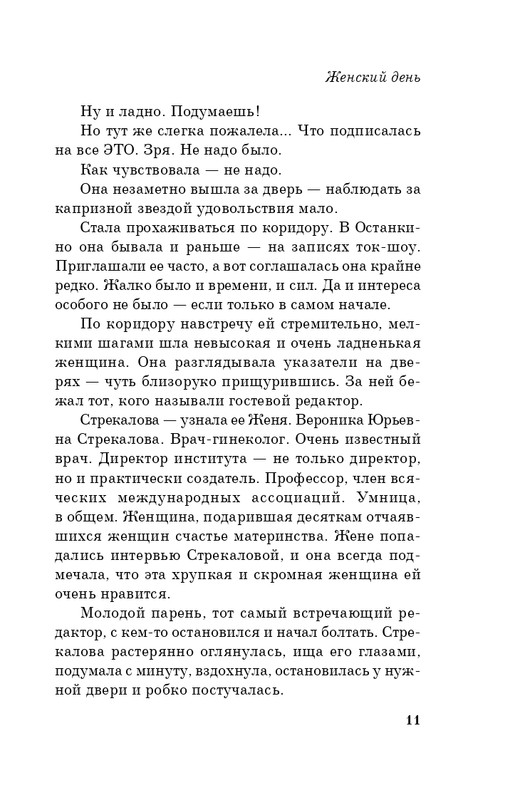 Женский день

Ну и ладно. Подумаешь!

Но тут же слегка пожалела... Что подписалась на все ЭТО. Зря. Не надо было.

Как чувствовала — не надо.

Она незаметно вышла за дверь — наблюдать за капризной звездой удовольствия мало.

Стала прохаживаться по коридору. В Останкино она бывала и раньше — на записях ток-шоу. Приглашали ее часто, а вот соглашалась она крайне редко. Жалко было и времени, и сил. Да и интереса особого не было — если только в самом начале.

По коридору навстречу ей стремительно, мелкими шагами шла невысокая и очень ладненькая женщина. Она разглядывала указатели на дверях — чуть близоруко прищурившись. За ней бежал тот, кого называли гостевой редактор.

Стрекалова — узнала ее Женя. Вероника Юрьевна Стрекалова. Врач-гинеколог. Очень известный врач. Директор института — не только директор, но и практически создатель. Профессор, член всяческих международных ассоциаций. Умница, в общем. Женщина, подарившая десяткам отчаявшихся женщин счастье материнства. Жене попадались интервью Стрекаловой, и она всегда подмечала, что эта хрупкая и скромная женщина ей очень нравится.

Молодой парень, тот самый встречающий редактор, с кем-то остановился и начал болтать. Стрекалова растерянно оглянулась, ища его глазами, подумала с минуту, вздохнула, остановилась у нужной двери и робко постучалась.

11